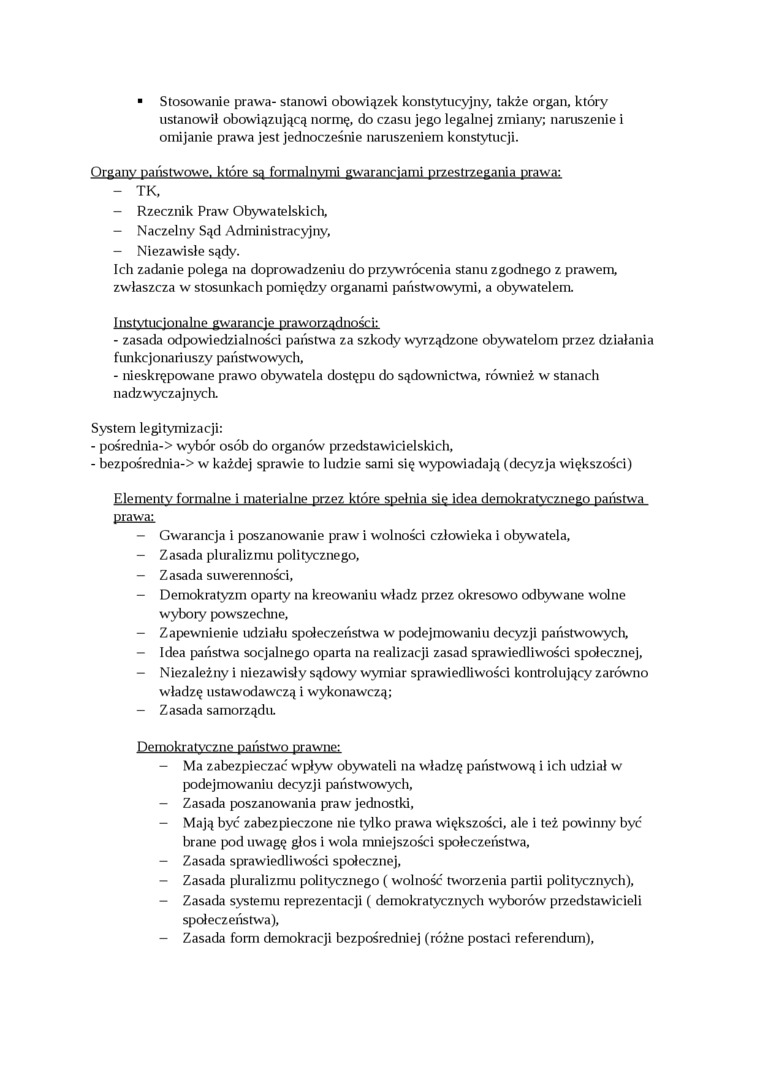 ▪ Stosowanie prawa- stanowi obowiązek konstytucyjny, także organ, który ustanowił obowiązującą normę, do czasu jego legalnej zmiany; naruszenie i omijanie prawa jest jednocześnie naruszeniem konstytucji.

Organy państwowe, które są formalnymi gwarancjami przestrzegania prawa:
– TK,
– Rzecznik Praw Obywatelskich,
– Naczelny Sąd Administracyjny,
– Niezawisłe sądy.
Ich zadanie polega na doprowadzeniu do przywrócenia stanu zgodnego z prawem, zwłaszcza w stosunkach pomiędzy organami państwowymi, a obywatelem.

Instytucjonalne gwarancje praworządności:
- zasada odpowiedzialności państwa za szkody wyrządzone obywatelom przez działania funkcjonariuszy państwowych,
- nieskrępowane prawo obywatela dostępu do sądownictwa, również w stanach nadzwyczajnych.

System legitymizacji:
- pośrednia-> wybór osób do organów przedstawicielskich,
- bezpośrednia-> w każdej sprawie to ludzie sami się wypowiadają (decyzja większości)

Elementy formalne i materialne przez które spełnia się idea demokratycznego państwa prawa:
– Gwarancja i poszanowanie praw i wolności człowieka i obywatela,
– Zasada pluralizmu politycznego,
– Zasada suwerenności,
– Demokratyzm oparty na kreowaniu władz przez okresowo odbywane wolne wybory powszechne,
– Zapewnienie udziału społeczeństwa w podejmowaniu decyzji państwowych,
– Idea państwa socjalnego oparta na realizacji zasad sprawiedliwości społecznej,
– Niezależny i niezawisły sądowy wymiar sprawiedliwości kontrolujący zarówno władzę ustawodawczą i wykonawczą;
– Zasada samorządu.

Demokratyczne państwo prawne:
– Ma zabezpieczać wpływ obywateli na władzę państwową i ich udział w podejmowaniu decyzji państwowych,
– Zasada poszanowania praw jednostki,
– Mają być zabezpieczone nie tylko prawa większości, ale i też powinny być brane pod uwagę głos i wola mniejszości społeczeństwa,
– Zasada sprawiedliwości społecznej,
– Zasada pluralizmu politycznego ( wolność tworzenia partii politycznych),
– Zasada systemu reprezentacji ( demokratycznych wyborów przedstawicieli społeczeństwa),
– Zasada form demokracji bezpośredniej (różne postaci referendum),